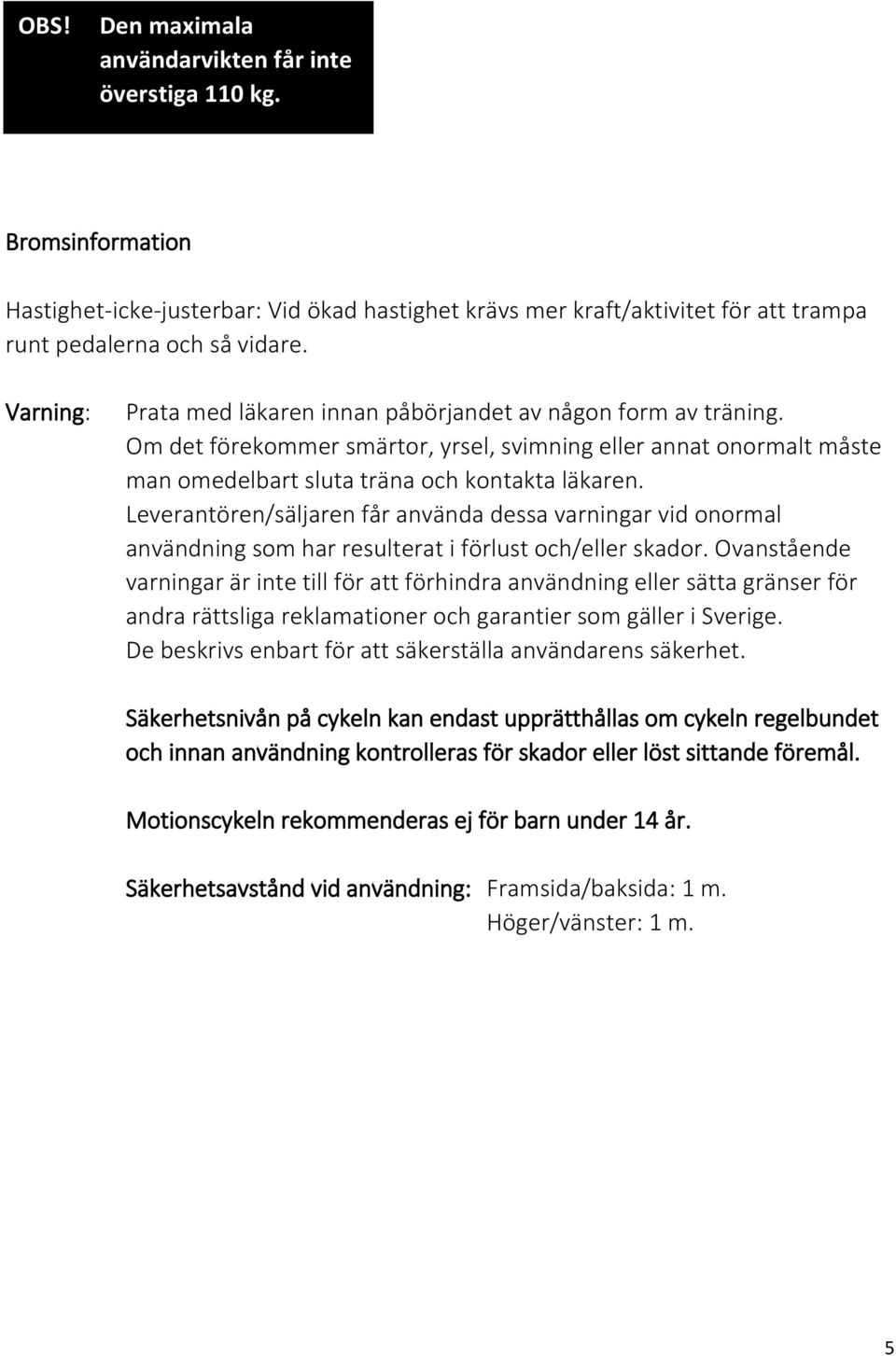 OBS! Den maximala användarvikten får inte överstiga 110 kg.

Bromsinformation

Hastighet-icke-justerbar: Vid ökad hastighet krävs mer kraft/aktivitet för att trampa runt pedalerna och så vidare.

Varning: Prata med läkaren innan påbörjandet av någon form av träning. Om det förekommer smärtor, yrsel, svimning eller annat onormalt måste man omedelbart sluta träna och kontakta läkaren. Leverantören/säljaren får använda dessa varningar vid onormal användning som har resulterat i förlust och/eller skador. Ovanstående varningar är inte till för att förhindra användning eller sätta gränser för andra rättsliga reklamationer och garantier som gäller i Sverige. De beskrivs enbart för att säkerställa användarens säkerhet.

Säkerhetsnivån på cykeln kan endast upprätthållas om cykeln regelbundet och innan användning kontrolleras för skador eller löst sittande föremål.

Motionscykeln rekommenderas ej för barn under 14 år.

Säkerhetsavstånd vid användning: Framsida/baksida: 1 m.
Höger/vänster: 1 m.

5